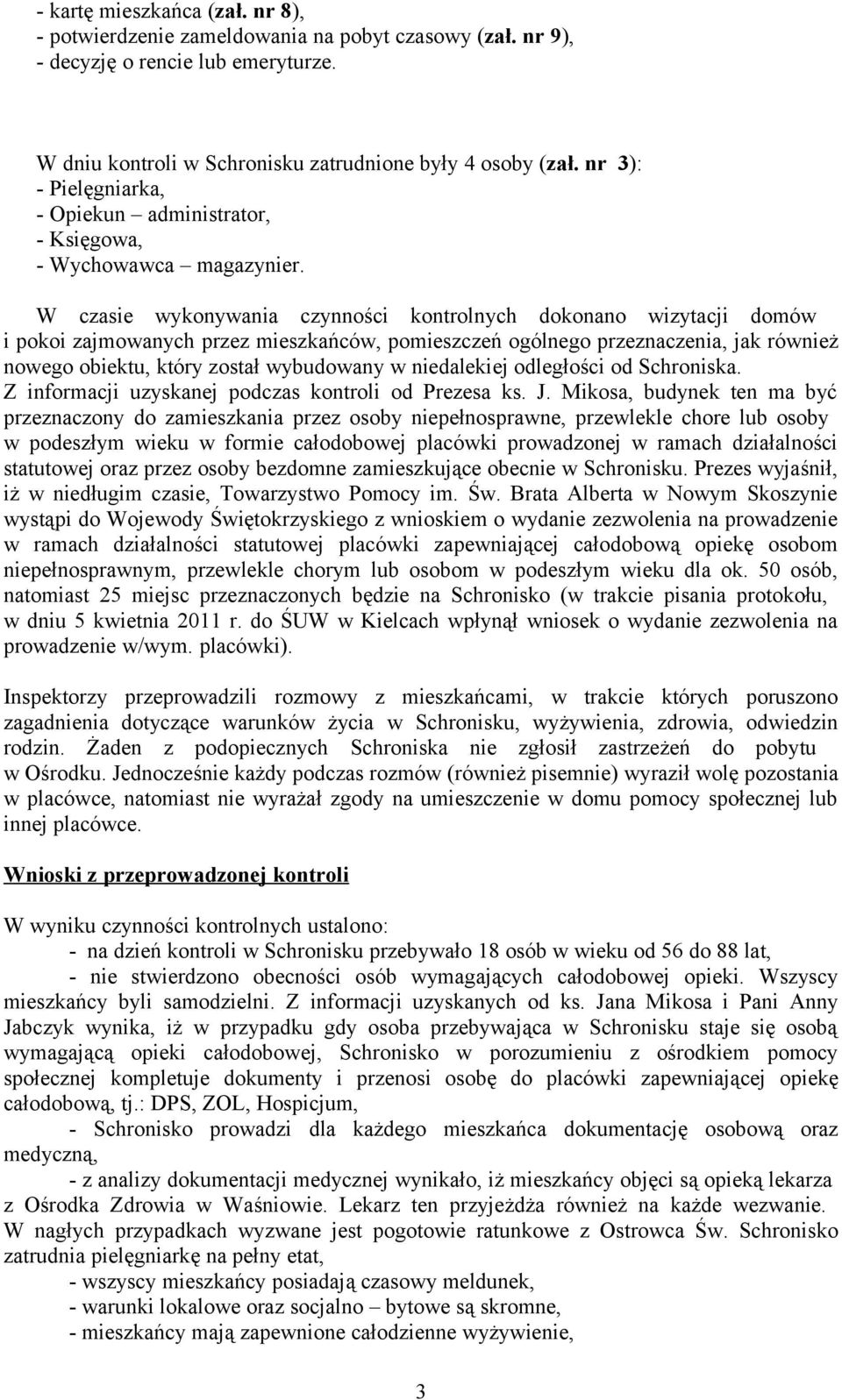 - kartę mieszkańca (zał. nr 8),
- potwierdzenie zameldowania na pobyt czasowy (zał. nr 9),
- decyzję o rencie lub emeryturze.

W dniu kontroli w Schronisku zatrudnione były 4 osoby (zał. nr 3):
- Pielęgniarka,
- Opiekun – administrator,
- Księgowa,
- Wychowawca – magazynier.

W czasie wykonywania czynności kontrolnych dokonano wizytacji domów i pokoi zajmowanych przez mieszkańców, pomieszczeń ogólnego przeznaczenia, jak również nowego obiektu, który został wybudowany w niedalekiej odległości od Schroniska. Z informacji uzyskanej podczas kontroli od Prezesa ks. J. Mikosa, budynek ten ma być przeznaczony do zamieszkania przez osoby niepełnosprawne, przewlekle chore lub osoby w podeszłym wieku w formie całodobowej placówki prowadzonej w ramach działalności statutowej oraz przez osoby bezdomne zamieszkujące obecnie w Schronisku. Prezes wyjaśnił, iż w niedługim czasie, Towarzystwo Pomocy im. Św. Brata Alberta w Nowym Skoszynie wystąpi do Wojewody Świętokrzyskiego z wnioskiem o wydanie zezwolenia na prowadzenie w ramach działalności statutowej placówki zapewniającej całodobową opiekę osobom niepełnosprawnym, przewlekle chorym lub osobom w podeszłym wieku dla ok. 50 osób, natomiast 25 miejsc przeznaczonych będzie na Schronisko (w trakcie pisania protokołu, w dniu 5 kwietnia 2011 r. do ŚUW w Kielcach wpłynął wniosek o wydanie zezwolenia na prowadzenie w/wym. placówki).

Inspektorzy przeprowadzili rozmowy z mieszkańcami, w trakcie których poruszono zagadnienia dotyczące warunków życia w Schronisku, wyżywienia, zdrowia, odwiedzin rodzin. Żaden z podopiecznych Schroniska nie zgłosił zastrzeżeń do pobytu w Ośrodku. Jednocześnie każdy podczas rozmów (również pisemnie) wyraził wolę pozostania w placówce, natomiast nie wyrażał zgody na umieszczenie w domu pomocy społecznej lub innej placówce.

Wnioski z przeprowadzonej kontroli

W wyniku czynności kontrolnych ustalono:
- na dzień kontroli w Schronisku przebywało 18 osób w wieku od 56 do 88 lat,
- nie stwierdzono obecności osób wymagających całodobowej opieki. Wszyscy mieszkańcy byli samodzielni. Z informacji uzyskanych od ks. Jana Mikosa i Pani Anny Jabczyk wynika, iż w przypadku gdy osoba przebywająca w Schronisku staje się osobą wymagającą opieki całodobowej, Schronisko w porozumieniu z ośrodkiem pomocy społecznej kompletuje dokumenty i przenosi osobę do placówki zapewniającej opiekę całodobową, tj.: DPS, ZOL, Hospicjum,
- Schronisko prowadzi dla każdego mieszkańca dokumentację osobową oraz medyczną,
- z analizy dokumentacji medycznej wynikało, iż mieszkańcy objęci są opieką lekarza z Ośrodka Zdrowia w Waśniowie. Lekarz ten przyjeżdża również na każde wezwanie. W nagłych przypadkach wyzwane jest pogotowie ratunkowe z Ostrowca Św. Schronisko zatrudnia pielęgniarkę na pełny etat,
- wszyscy mieszkańcy posiadają czasowy meldunek,
- warunki lokalowe oraz socjalno – bytowe są skromne,
- mieszkańcy mają zapewnione całodzienne wyżywienie,

3